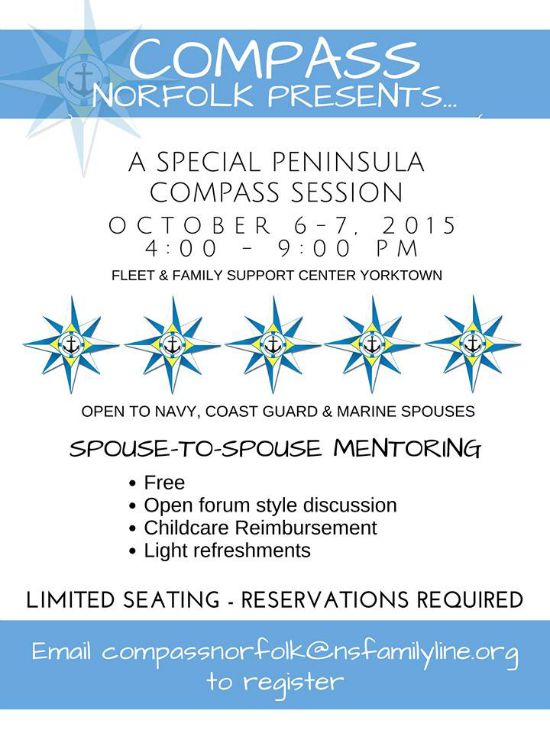 COMPASS
NORFOLK PRESENTS...

A SPECIAL PENINSULA COMPASS SESSION

OCTOBER 6-7, 2015
4:00 - 9:00 PM

FLEET & FAMILY SUPPORT CENTER YORKTOWN

OPEN TO NAVY, COAST GUARD & MARINE SPOUSES

SPOUSE-TO-SPOUSE MENTORING

• Free
• Open forum style discussion
• Childcare Reimbursement
• Light refreshments

LIMITED SEATING - RESERVATIONS REQUIRED

Email compassnorfolk@nsfamilyline.org to register